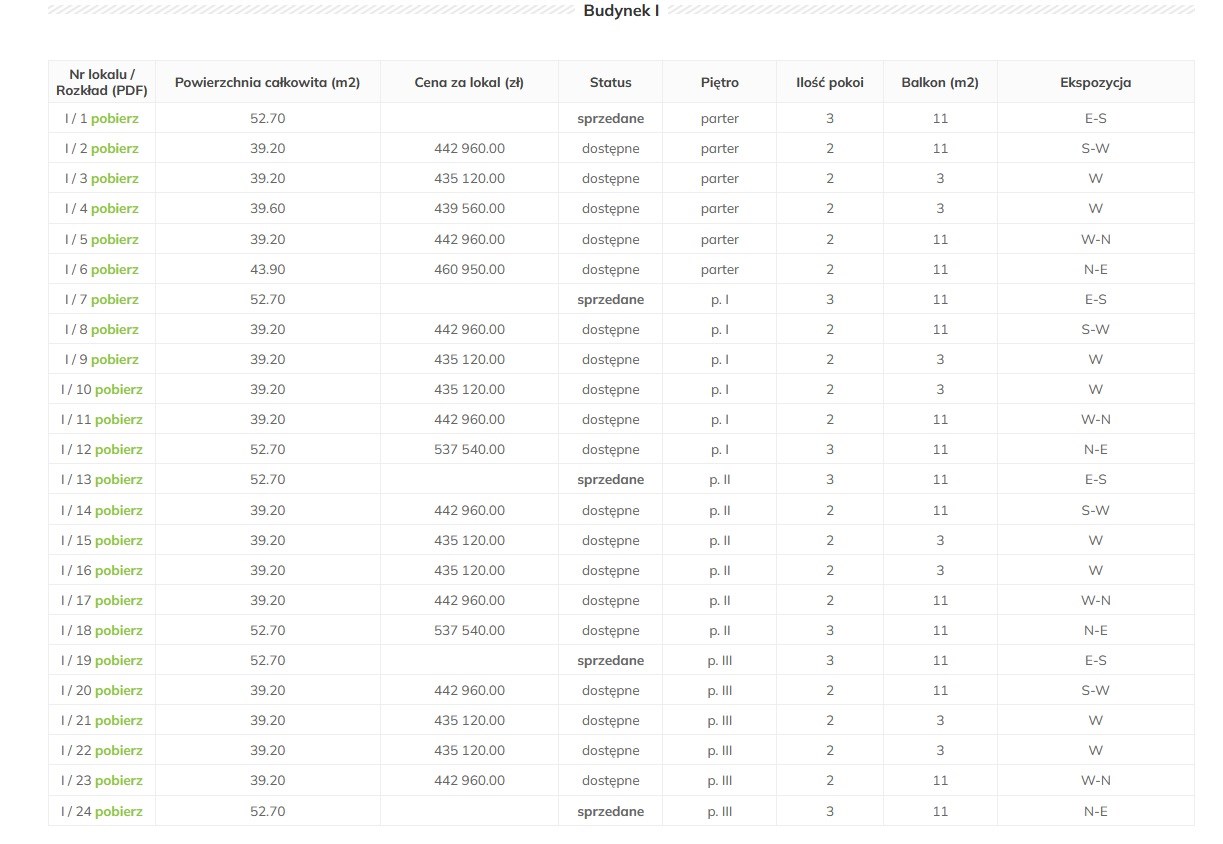 Budynek I

| Nr lokalu / Rozkład (PDF) | Powierzchnia całkowita (m2) | Cena za lokal (zł) | Status | Piętro | Ilość pokoi | Balkon (m2) | Ekspozycja |
|---|---|---|---|---|---|---|---|
| I / 1 pobierz | 52.70 | | sprzedane | parter | 3 | 11 | E-S |
| I / 2 pobierz | 39.20 | 442 960.00 | dostępne | parter | 2 | 11 | S-W |
| I / 3 pobierz | 39.20 | 435 120.00 | dostępne | parter | 2 | 3 | W |
| I / 4 pobierz | 39.60 | 439 560.00 | dostępne | parter | 2 | 3 | W |
| I / 5 pobierz | 39.20 | 442 960.00 | dostępne | parter | 2 | 11 | W-N |
| I / 6 pobierz | 43.90 | 460 950.00 | dostępne | parter | 2 | 11 | N-E |
| I / 7 pobierz | 52.70 | | sprzedane | p. I | 3 | 11 | E-S |
| I / 8 pobierz | 39.20 | 442 960.00 | dostępne | p. I | 2 | 11 | S-W |
| I / 9 pobierz | 39.20 | 435 120.00 | dostępne | p. I | 2 | 3 | W |
| I / 10 pobierz | 39.20 | 435 120.00 | dostępne | p. I | 2 | 3 | W |
| I / 11 pobierz | 39.20 | 442 960.00 | dostępne | p. I | 2 | 11 | W-N |
| I / 12 pobierz | 52.70 | 537 540.00 | dostępne | p. I | 3 | 11 | N-E |
| I / 13 pobierz | 52.70 | | sprzedane | p. II | 3 | 11 | E-S |
| I / 14 pobierz | 39.20 | 442 960.00 | dostępne | p. II | 2 | 11 | S-W |
| I / 15 pobierz | 39.20 | 435 120.00 | dostępne | p. II | 2 | 3 | W |
| I / 16 pobierz | 39.20 | 435 120.00 | dostępne | p. II | 2 | 3 | W |
| I / 17 pobierz | 39.20 | 442 960.00 | dostępne | p. II | 2 | 11 | W-N |
| I / 18 pobierz | 52.70 | 537 540.00 | dostępne | p. II | 3 | 11 | N-E |
| I / 19 pobierz | 52.70 | | sprzedane | p. III | 3 | 11 | E-S |
| I / 20 pobierz | 39.20 | 442 960.00 | dostępne | p. III | 2 | 11 | S-W |
| I / 21 pobierz | 39.20 | 435 120.00 | dostępne | p. III | 2 | 3 | W |
| I / 22 pobierz | 39.20 | 435 120.00 | dostępne | p. III | 2 | 3 | W |
| I / 23 pobierz | 39.20 | 442 960.00 | dostępne | p. III | 2 | 11 | W-N |
| I / 24 pobierz | 52.70 | | sprzedane | p. III | 3 | 11 | N-E |